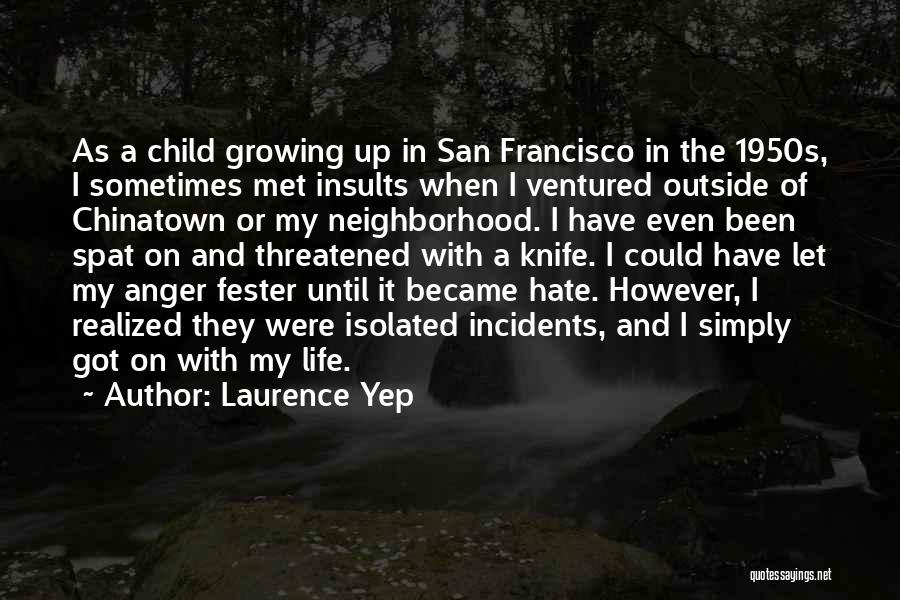 As a child growing up in San Francisco in the 1950s, I sometimes met insults when I ventured outside of Chinatown or my neighborhood. I have even been spat on and threatened with a knife. I could have let my anger fester until it became hate. However, I realized they were isolated incidents, and I simply got on with my life.

~ Author: Laurence Yep

quotessayings.net